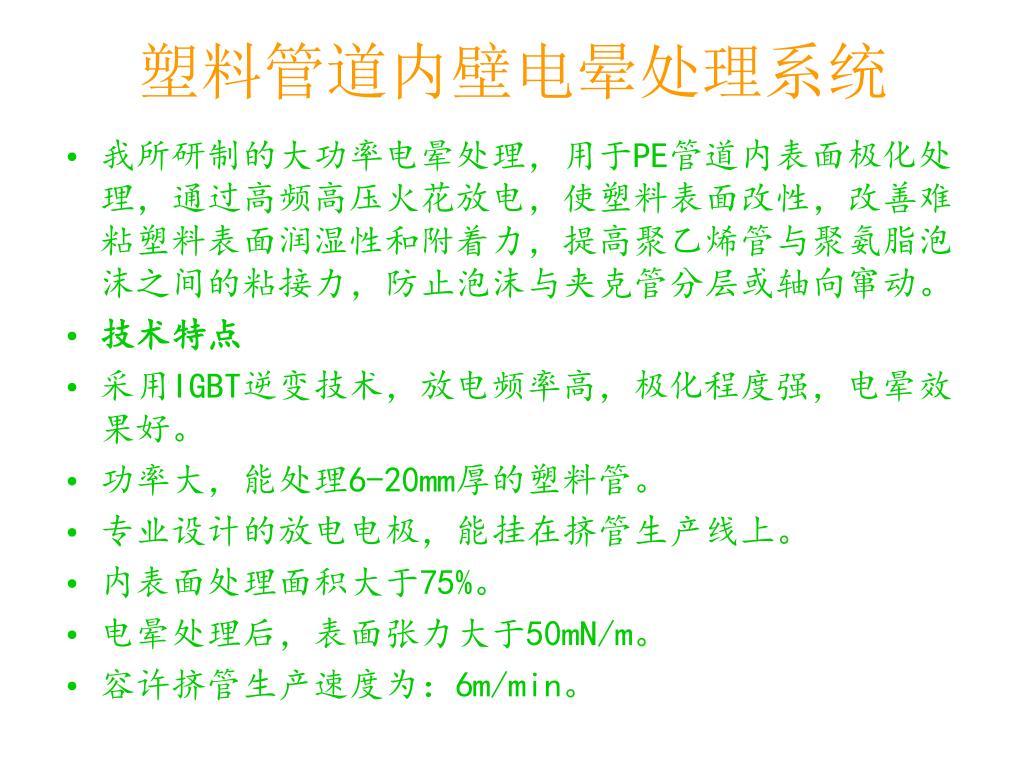 塑料管道内壁电晕处理系统

• 我所研制的大功率电晕处理，用于PE管道内表面极化处理，通过高频高压火花放电，使塑料表面改性，改善难粘塑料表面润湿性和附着力，提高聚乙烯管与聚氨脂泡沫之间的粘接力，防止泡沫与夹克管分层或轴向窜动。
• 技术特点
• 采用IGBT逆变技术，放电频率高，极化程度强，电晕效果好。
• 功率大，能处理6-20mm厚的塑料管。
• 专业设计的放电电极，能挂在挤管生产线上。
• 内表面处理面积大于75%。
• 电晕处理后，表面张力大于50mN/m。
• 容许挤管生产速度为：6m/min。